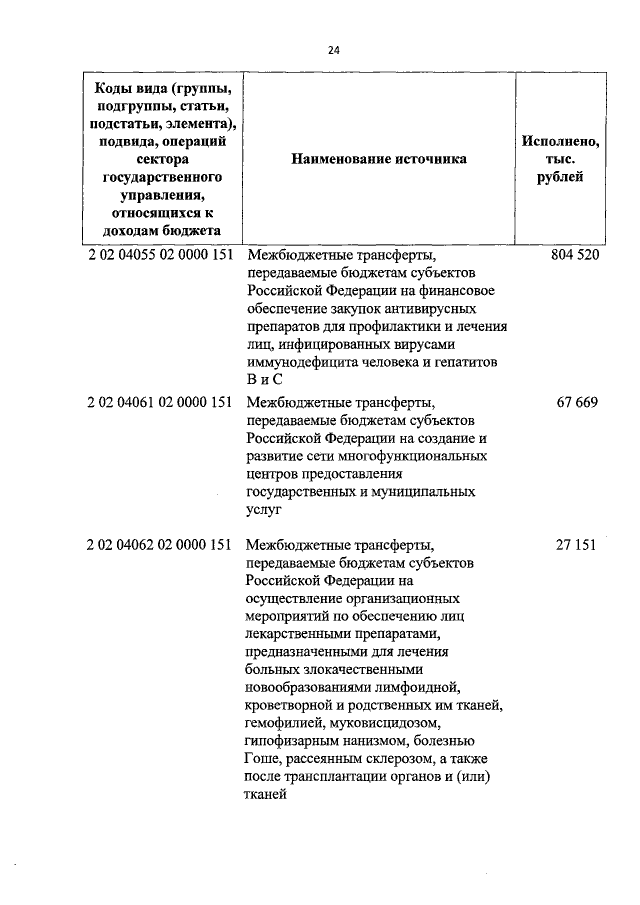 24

| Коды вида (группы, подгруппы, статьи, подстатьи, элемента), подвида, операций сектора государственного управления, относящихся к доходам бюджета | Наименование источника | Исполнено, тыс. рублей |
|---|---|---|
| 2 02 04055 02 0000 151 | Межбюджетные трансферты, передаваемые бюджетам субъектов Российской Федерации на финансовое обеспечение закупок антивирусных препаратов для профилактики и лечения лиц, инфицированных вирусами иммунодефицита человека и гепатитов В и С | 804 520 |
| 2 02 04061 02 0000 151 | Межбюджетные трансферты, передаваемые бюджетам субъектов Российской Федерации на создание и развитие сети многофункциональных центров предоставления государственных и муниципальных услуг | 67 669 |
| 2 02 04062 02 0000 151 | Межбюджетные трансферты, передаваемые бюджетам субъектов Российской Федерации на осуществление организационных мероприятий по обеспечению лиц лекарственными препаратами, предназначенными для лечения больных злокачественными новообразованиями лимфоидной, кроветворной и родственных им тканей, гемофилией, муковисцидозом, гипофизарным нанизмом, болезнью Гоше, рассеянным склерозом, а также после трансплантации органов и (или) тканей | 27 151 |